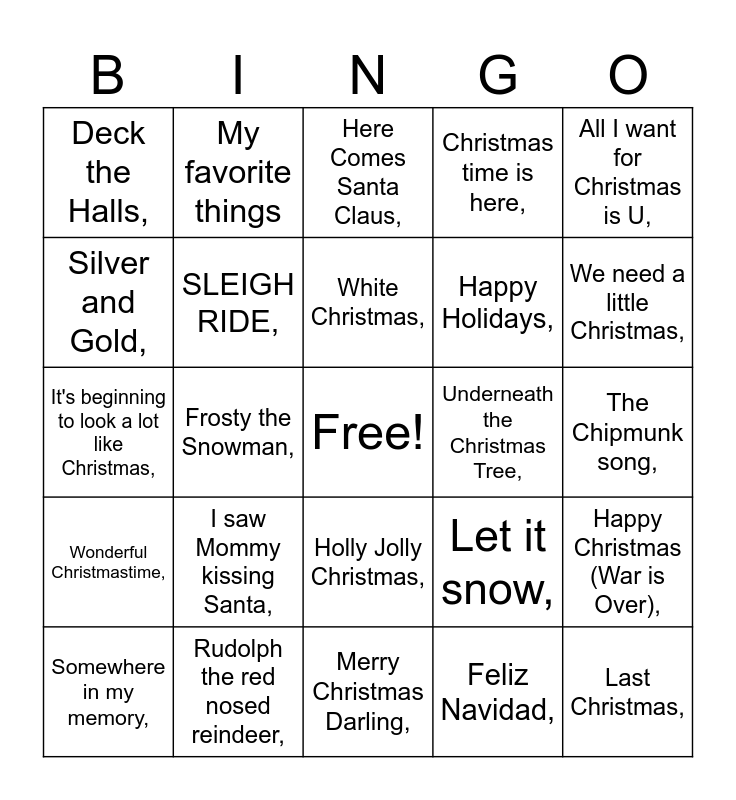 | B | I | N | G | O |
|---|---|---|---|---|
| Deck the Halls, | My favorite things | Here Comes Santa Claus, | Christmas time is here, | All I want for Christmas is U, |
| Silver and Gold, | SLEIGH RIDE, | White Christmas, | Happy Holidays, | We need a little Christmas, |
| It's beginning to look a lot like Christmas, | Frosty the Snowman, | Free! | Underneath the Christmas Tree, | The Chipmunk song, |
| Wonderful Christmastime, | I saw Mommy kissing Santa, | Holly Jolly Christmas, | Let it snow, | Happy Christmas (War is Over), |
| Somewhere in my memory, | Rudolph the red nosed reindeer, | Merry Christmas Darling, | Feliz Navidad, | Last Christmas, |